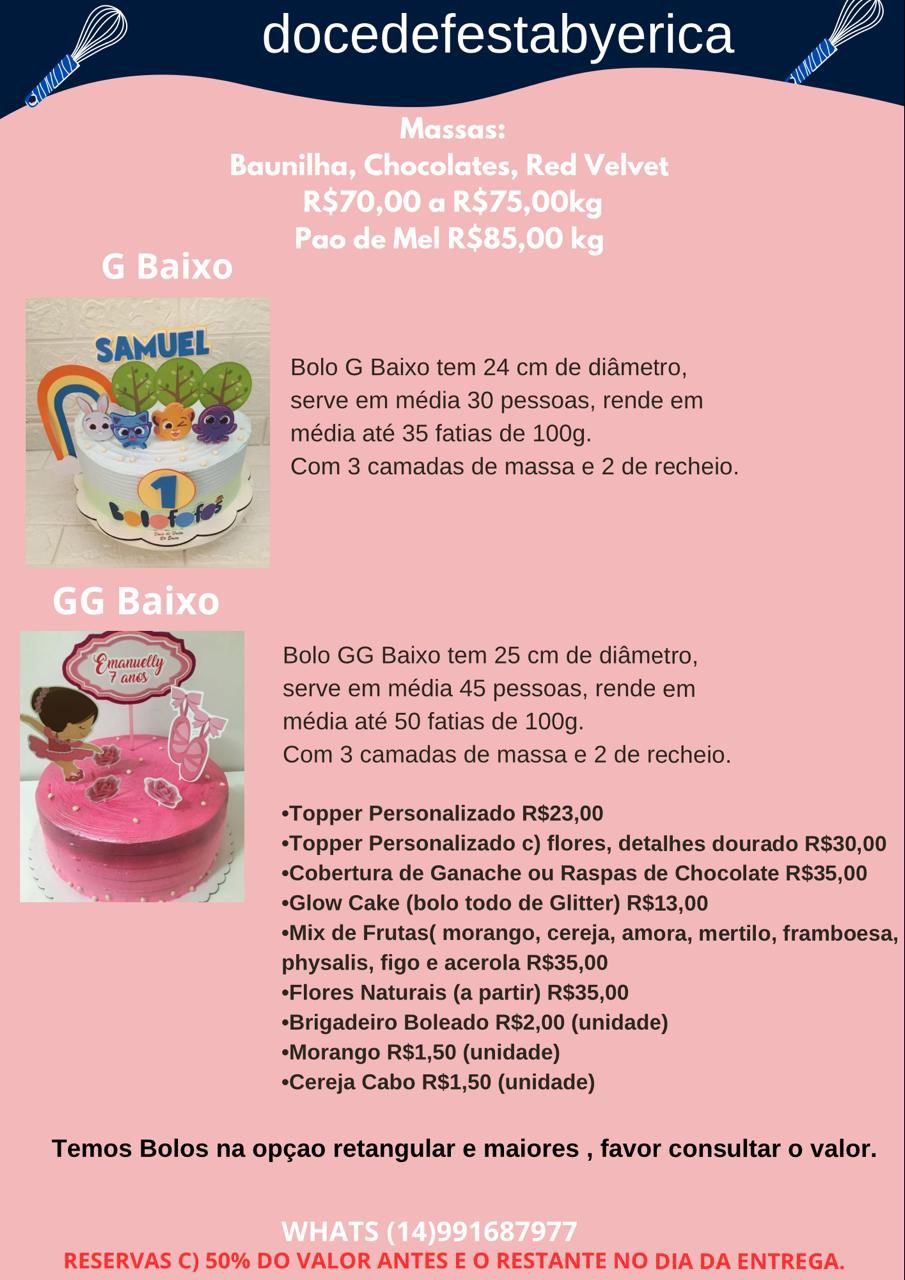 docedefestabyerica

Massas:
Baunilha, Chocolates, Red Velvet
R$70,00 a R$75,00kg
Pao de Mel R$85,00 kg

G Baixo

SAMUEL

1

bolofofos

Bolo G Baixo tem 24 cm de diâmetro, serve em média 30 pessoas, rende em média até 35 fatias de 100g.
Com 3 camadas de massa e 2 de recheio.

GG Baixo

Emanuelly 7 anos

Bolo GG Baixo tem 25 cm de diâmetro, serve em média 45 pessoas, rende em média até 50 fatias de 100g.
Com 3 camadas de massa e 2 de recheio.

•Topper Personalizado R$23,00
•Topper Personalizado c) flores, detalhes dourado R$30,00
•Cobertura de Ganache ou Raspas de Chocolate R$35,00
•Glow Cake (bolo todo de Glitter) R$13,00
•Mix de Frutas( morango, cereja, amora, mertilo, framboesa, physalis, figo e acerola R$35,00
•Flores Naturais (a partir) R$35,00
•Brigadeiro Boleado R$2,00 (unidade)
•Morango R$1,50 (unidade)
•Cereja Cabo R$1,50 (unidade)

Temos Bolos na opçao retangular e maiores , favor consultar o valor.

WHATS (14)991687977
RESERVAS C) 50% DO VALOR ANTES E O RESTANTE NO DIA DA ENTREGA.